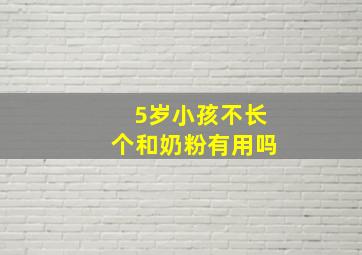 5岁小孩不长个和奶粉有用吗